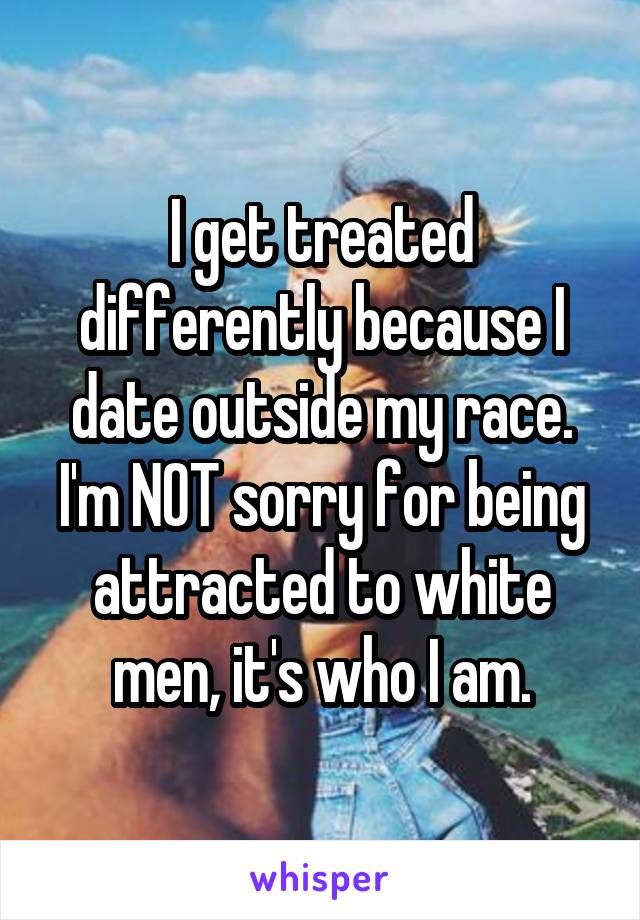 I get treated differently because I date outside my race. I'm NOT sorry for being attracted to white men, it's who I am.

whisper